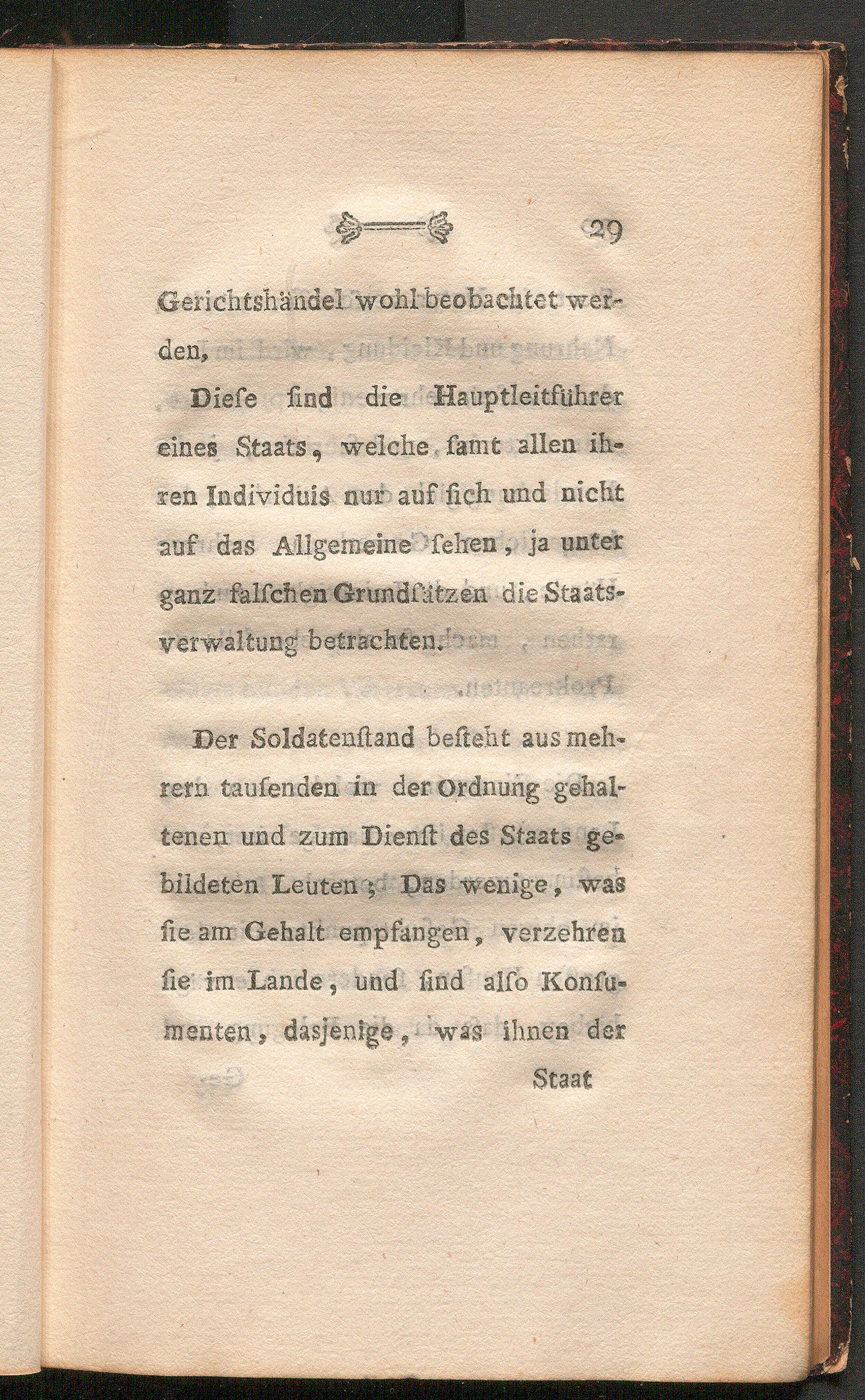 29

Gerichtshändel wohl beobachtet werden,

Diese ſind die Hauptleitführer eines Staats, welche ſamt allen ihren Individuis nur auf ſich und nicht auf das Allgemeine ſehen, ja unter ganz falſchen Grundſätzen die Staatsverwaltung betrachten.

Der Soldatenſtand beſteht aus mehrern tauſenden in der Ordnung gehaltenen und zum Dienſt des Staats gebildeten Leuten; Das wenige, was ſie am Gehalt empfangen, verzehren ſie im Lande, und ſind alſo Konſumenten, dasjenige, was ihnen der

Staat